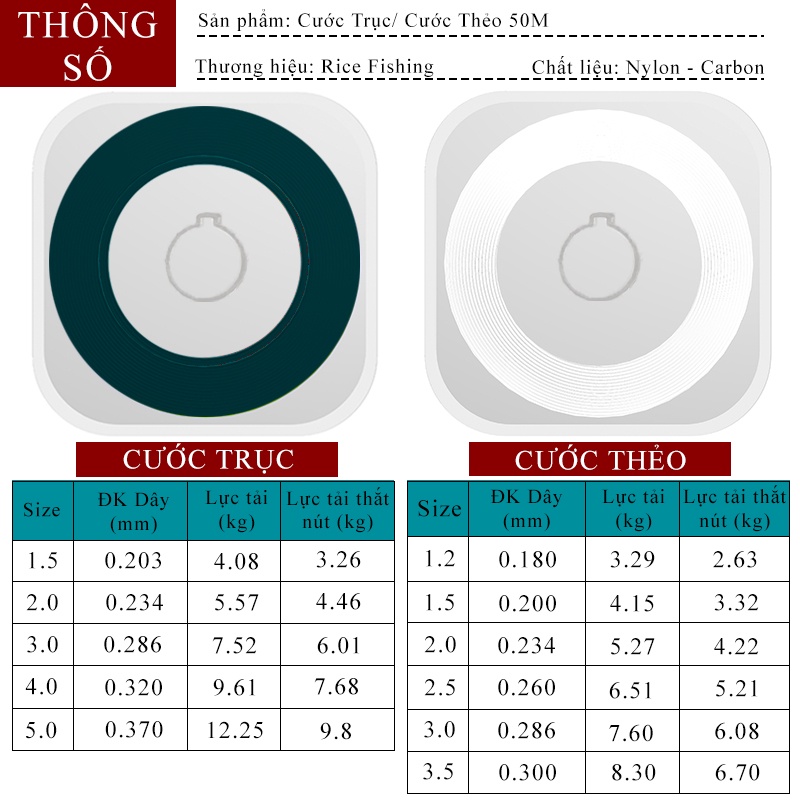 THÔNG SỐ

Sản phẩm: Cước Trục/ Cước Thẻo 50M

Thương hiệu: Rice Fishing

Chất liệu: Nylon - Carbon

CƯỚC TRỤC

| Size | ĐK Dây (mm) | Lực tải (kg) | Lực tải thắt nút (kg) |
|---|---|---|---|
| 1.5 | 0.203 | 4.08 | 3.26 |
| 2.0 | 0.234 | 5.57 | 4.46 |
| 3.0 | 0.286 | 7.52 | 6.01 |
| 4.0 | 0.320 | 9.61 | 7.68 |
| 5.0 | 0.370 | 12.25 | 9.8 |

CƯỚC THẺO

| Size | ĐK Dây (mm) | Lực tải (kg) | Lực tải thắt nút (kg) |
|---|---|---|---|
| 1.2 | 0.180 | 3.29 | 2.63 |
| 1.5 | 0.200 | 4.15 | 3.32 |
| 2.0 | 0.234 | 5.27 | 4.22 |
| 2.5 | 0.260 | 6.51 | 5.21 |
| 3.0 | 0.286 | 7.60 | 6.08 |
| 3.5 | 0.300 | 8.30 | 6.70 |